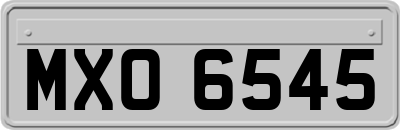 MXO 6545